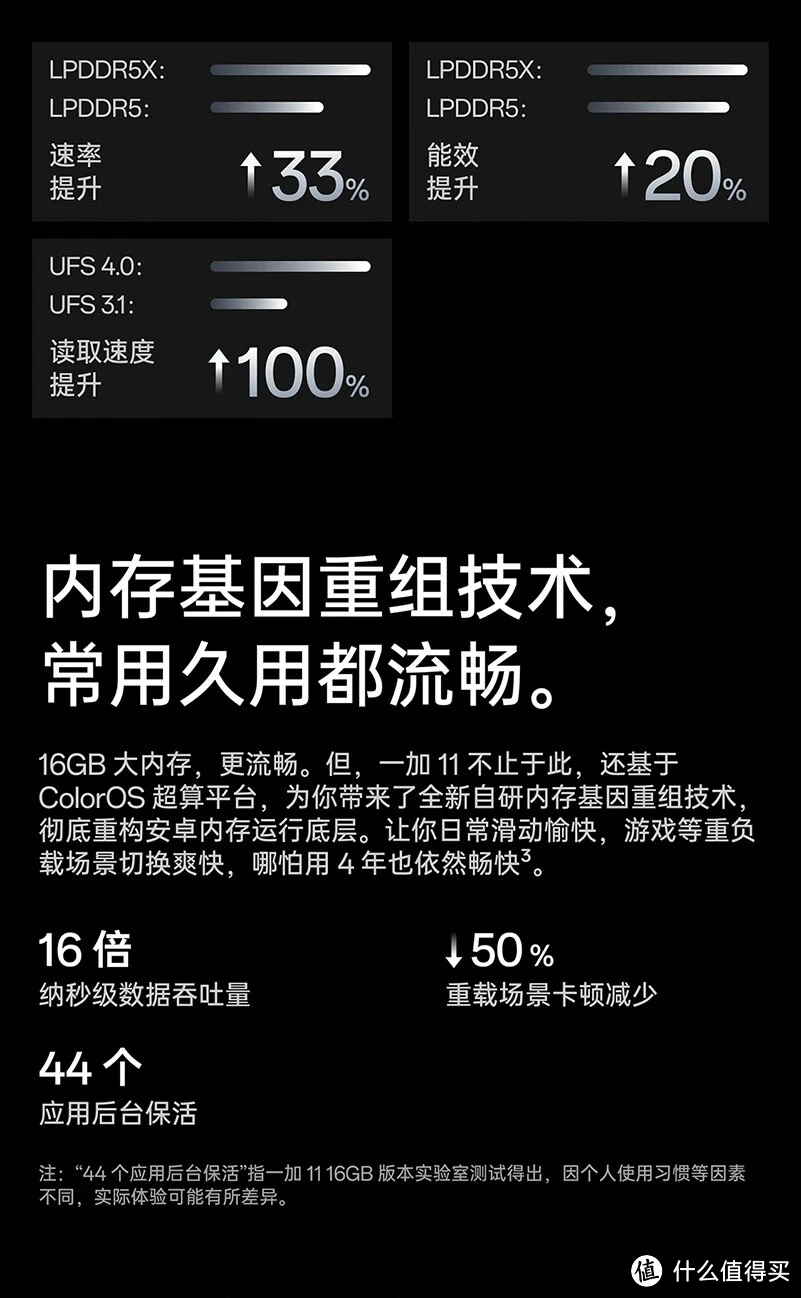 LPDDR5X:
LPDDR5:
速率提升 ↑33%

LPDDR5X:
LPDDR5:
能效提升 ↑20%

UFS 4.0:
UFS 3.1:
读取速度提升 ↑100%

内存基因重组技术，常用久用都流畅。

16GB 大内存，更流畅。但，一加 11 不止于此，还基于 ColorOS 超算平台，为你带来了全新自研内存基因重组技术，彻底重构安卓内存运行底层。让你日常滑动愉快，游戏等重负载场景切换爽快，哪怕用 4 年也依然畅快$^3$。

16 倍
纳秒级数据吞吐量

↓50%
重载场景卡顿减少

44 个
应用后台保活

注：“44 个应用后台保活”指一加 11 16GB 版本实验室测试得出，因个人使用习惯等因素不同，实际体验可能有所差异。

值 什么值得买